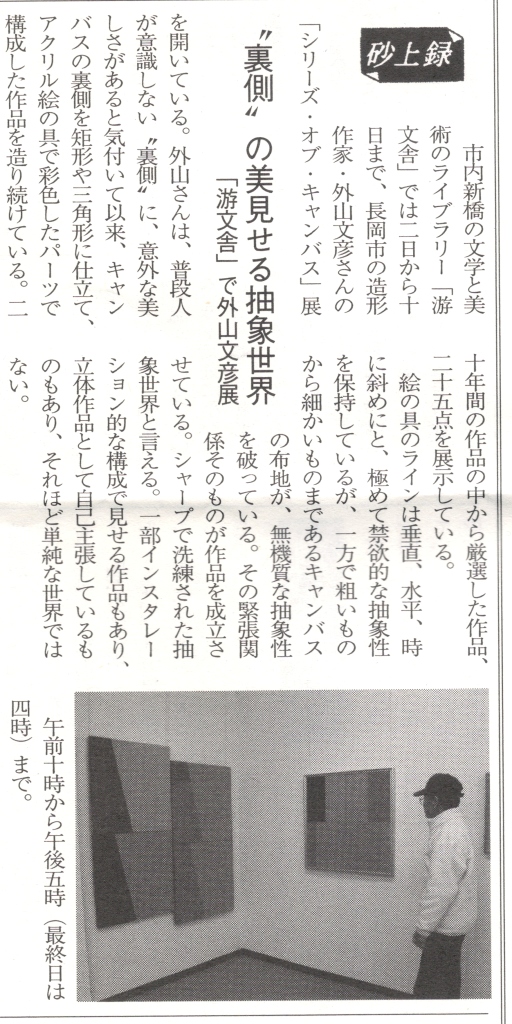 砂上録

〝裏側〟の美見せる抽象世界

「游文舎」で外山文彦展

市内新橋の文学と美術のライブラリー「游文舎」では二日から十日まで、長岡市の造形作家・外山文彦さんの「シリーズ・オブ・キャンバス」展を開いている。外山さんは、普段人が意識しない〝裏側〟に、意外な美しさがあると気付いて以来、キャンバスの裏側を矩形や三角形に仕立て、アクリル絵の具で彩色したパーツで構成した作品を造り続けている。二十年間の作品の中から厳選した作品、二十五点を展示している。

絵の具のラインは垂直、水平、時に斜めにと、極めて禁欲的な抽象性を保持しているが、一方で粗いものから細かいものまであるキャンバスの布地が、無機質な抽象性を破っている。その緊張関係そのものが作品を成立させている。シャープで洗練された抽象世界と言える。一部インスタレーション的な構成で見せる作品もあり、立体作品として自己主張しているものもあり、それほど単純な世界ではない。

午前十時から午後五時（最終日は四時）まで。